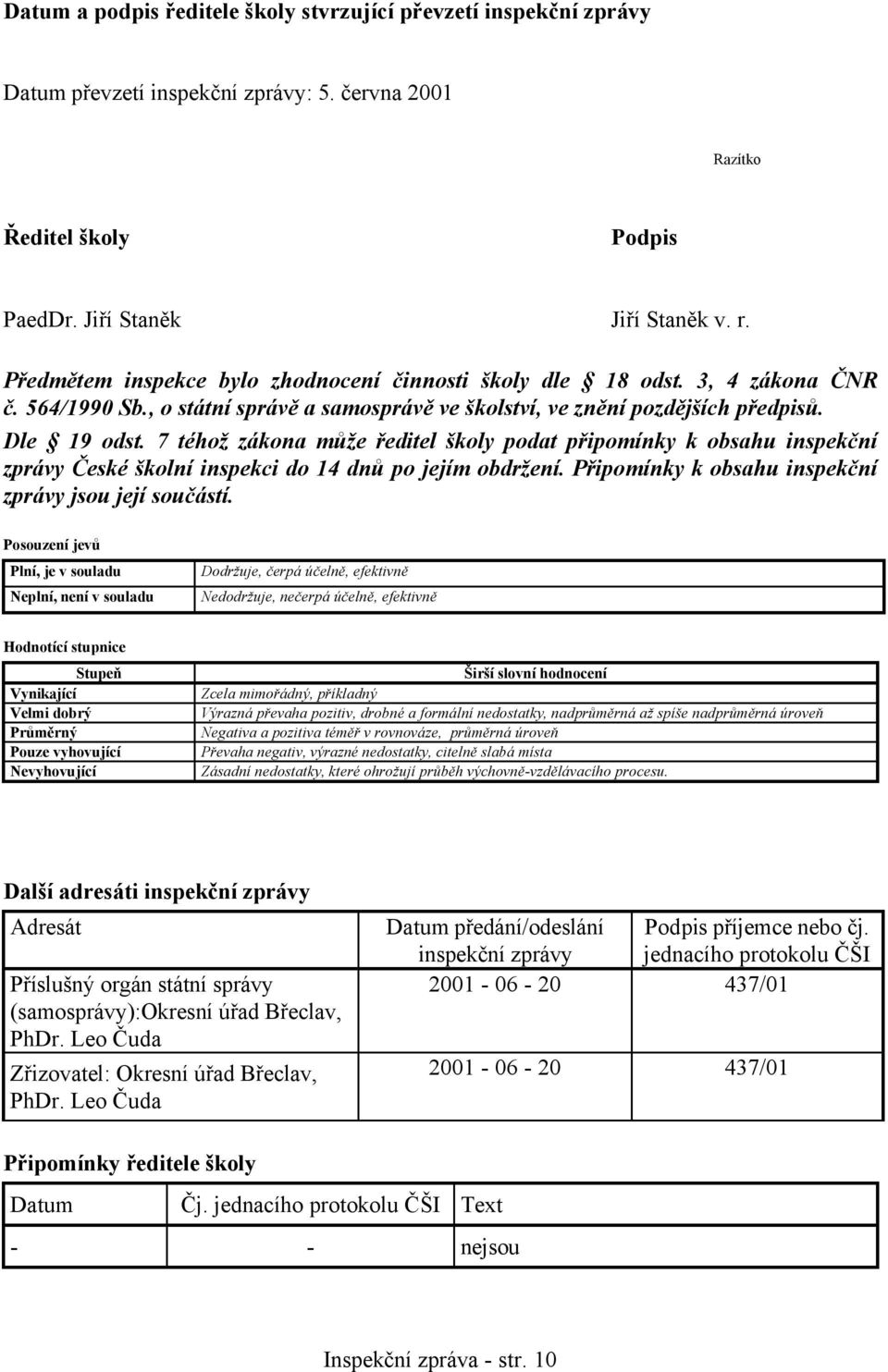 Datum a podpis ředitele školy stvrzující převzetí inspekční zprávy

Datum převzetí inspekční zprávy: 5. června 2001

Razítko

Ředitel školy

Podpis

PaedDr. Jiří Staněk

Jiří Staněk v. r.

Předmětem inspekce bylo zhodnocení činnosti školy dle § 18 odst. 3, 4 zákona ČNR č. 564/1990 Sb., o státní správě a samosprávě ve školství, ve znění pozdějších předpisů. Dle § 19 odst. 7 téhož zákona může ředitel školy podat připomínky k obsahu inspekční zprávy České školní inspekci do 14 dnů po jejím obdržení. Připomínky k obsahu inspekční zprávy jsou její součástí.

Posouzení jevů

| Plní, je v souladu | Dodržuje, čerpá účelně, efektivně |
|---|---|
| Neplní, není v souladu | Nedodržuje, nečerpá účelně, efektivně |

Hodnotící stupnice

| Stupeň | Širší slovní hodnocení |
|---|---|
| Vynikající | Zcela mimořádný, příkladný |
| Velmi dobrý | Výrazná převaha pozitiv, drobné a formální nedostatky, nadprůměrná až spíše nadprůměrná úroveň |
| Průměrný | Negativa a pozitiva téměř v rovnováze, průměrná úroveň |
| Pouze vyhovující | Převaha negativ, výrazné nedostatky, citelně slabá místa |
| Nevyhovující | Zásadní nedostatky, které ohrožují průběh výchovně-vzdělávacího procesu. |

Další adresáti inspekční zprávy

| Adresát | Datum předání/odeslání inspekční zprávy | Podpis příjemce nebo čj. jednacího protokolu ČŠI |
|---|---|---|
| Příslušný orgán státní správy (samosprávy):Okresní úřad Břeclav, PhDr. Leo Čuda | 2001 - 06 - 20 | 437/01 |
| Zřizovatel: Okresní úřad Břeclav, PhDr. Leo Čuda | 2001 - 06 - 20 | 437/01 |

Připomínky ředitele školy

| Datum | Čj. jednacího protokolu ČŠI | Text |
|---|---|---|
| - | - | nejsou |

Inspekční zpráva - str. 10